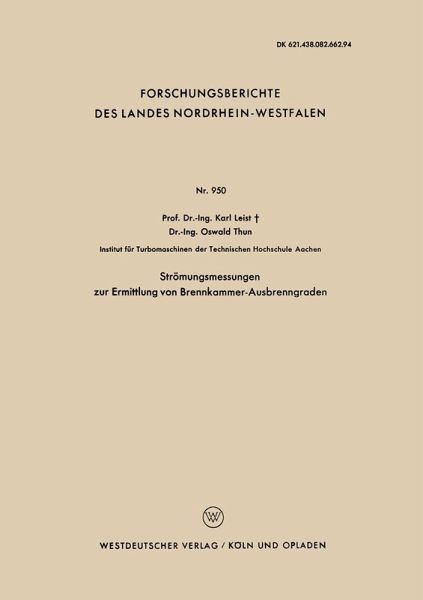 DK 621.438.082.662.94

FORSCHUNGSBERICHTE
DES LANDES NORDRHEIN-WESTFALEN

Nr. 950

Prof. Dr.-Ing. Karl Leist †
Dr.-Ing. Oswald Thun

Institut für Turbomaschinen der Technischen Hochschule Aachen

Strömungsmessungen
zur Ermittlung von Brennkammer-Ausbrenngraden

WESTDEUTSCHER VERLAG / KÖLN UND OPLADEN